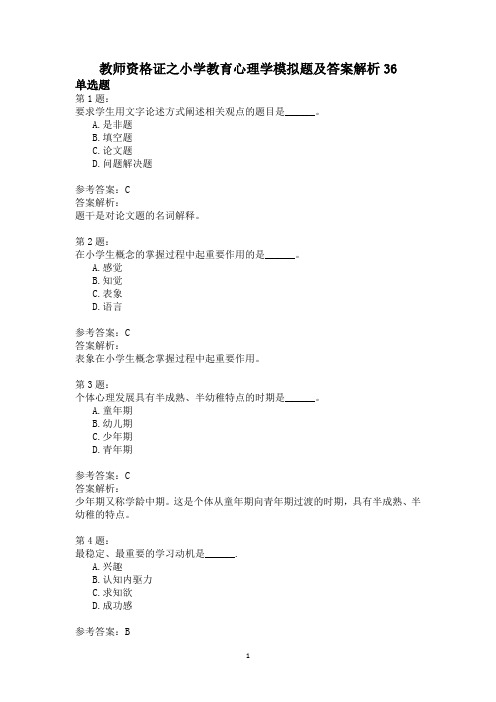 教师资格证之小学教育心理学模拟题及答案解析 36

单选题

第 1 题：
要求学生用文字论述方式阐述相关观点的题目是______。
A. 是非题
B. 填空题
C. 论文题
D. 问题解决题

参考答案：C
答案解析：
题干是对论文题的名词解释。

第 2 题：
在小学生概念的掌握过程中起重要作用的是______。
A. 感觉
B. 知觉
C. 表象
D. 语言

参考答案：C
答案解析：
表象在小学生概念掌握过程中起重要作用。

第 3 题：
个体心理发展具有半成熟、半幼稚特点的时期是______。
A. 童年期
B. 幼儿期
C. 少年期
D. 青年期

参考答案：C
答案解析：
少年期又称学龄中期。这是个体从童年期向青年期过渡的时期，具有半成熟、半幼稚的特点。

第 4 题：
最稳定、最重要的学习动机是______.
A. 兴趣
B. 认知内驱力
C. 求知欲
D. 成功感

参考答案：B

1